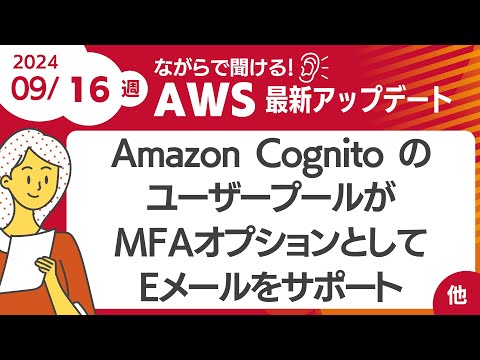 2024
09/ 16 週

ながらで聞ける!
AWS 最新アップデート

Amazon Cognito の
ユーザープールが
MFAオプションとして
Eメールをサポート

他